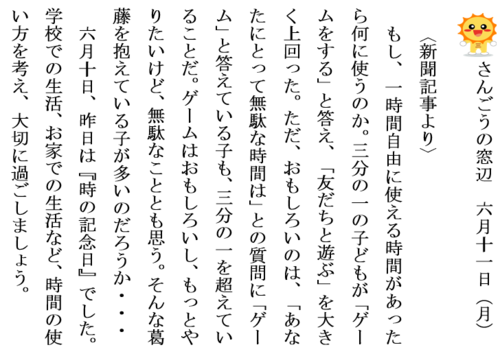 さんごうの窓辺　六月十一日（月）

〈新聞記事より〉

もし、一時間自由に使える時間があったら何に使うのか。三分の一の子どもが「ゲームをする」と答え、「友だちと遊ぶ」を大きく上回った。ただ、おもしろいのは、「あなたにとって無駄な時間は」との質問に「ゲーム」と答えている子も、三分の一を超えていることだ。ゲームはおもしろいし、もっとやりたいけど、無駄なこととも思う。そんな葛藤を抱えている子が多いのだろうか・・・

六月十日、昨日は『時の記念日』でした。学校での生活、お家での生活など、時間の使い方を考え、大切に過ごしましょう。